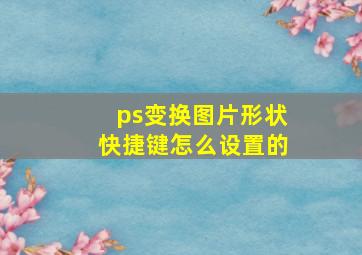 ps变换图片形状
快捷键怎么设置的